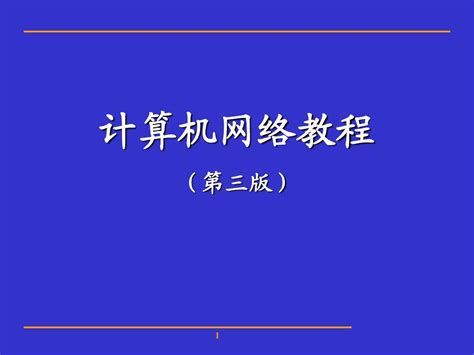 计算机网络教程

（第三版）

1